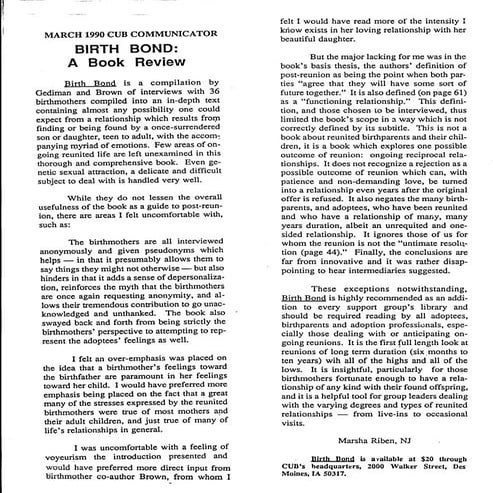 MARCH 1990 CUB COMMUNICATOR

BIRTH BOND:
A Book Review

Birth Bond is a compilation by Gediman and Brown of interviews with 36 birthmothers compiled into an in-depth text containing almost any possibility one could expect from a relationship which results from finding or being found by a once-surrendered son or daughter, teen to adult, with the accompanying myriad of emotions. Few areas of ongoing reunited life are left unexamined in this thorough and comprehensive book. Even genetic sexual attraction, a delicate and difficult subject to deal with is handled very well.

While they do not lessen the overall usefulness of the book as a guide to post-reunion, there are areas I felt uncomfortable with, such as:

The birthmothers are all interviewed anonymously and given pseudonyms which helps — in that it presumably allows them to say things they might not otherwise — but also hinders in that it adds a sense of depersonalization, reinforces the myth that the birthmothers are once again requesting anonymity, and allows their tremendous contribution to go unacknowledged and unthanked. The book also swayed back and forth from being strictly the birthmothers' perspective to attempting to represent the adoptees' feelings as well.

I felt an over-emphasis was placed on the idea that a birthmother's feelings toward the birthfather are paramount in her feelings toward her child. I would have preferred more emphasis being placed on the fact that a great many of the stresses expressed by the reunited birthmothers were true of most mothers and their adult children, and just true of many of life's relationships in general.

I was uncomfortable with a feeling of voyeurism the introduction presented and would have preferred more direct input from birthmother co-author Brown, from whom I felt I would have read more of the intensity I know exists in her loving relationship with her beautiful daughter.

But the major lacking for me was in the book's basis thesis, the authors' definition of post-reunion as being the point when both parties "agree that they will have some sort of future together." It is also defined (on page 61) as a "functioning relationship." This definition, and those chosen to be interviewed, thus limited the book's scope in a way which is not correctly defined by its subtitle. This is not a book about reunited birthparents and their children, it is a book which explores one possible outcome of reunion: ongoing reciprocal relationships. It does not recognize a rejection as a possible outcome of reunion which can, with patience and non-demanding love, be turned into a relationship even years after the original offer is refused. It also negates the many birthparents, and adoptees, who have been reunited and who have a relationship of many, many years duration, albeit an unrequited and one-sided relationship. It ignores those of us for whom the reunion is not the "untimate resolution (page 44)." Finally, the conclusions are far from innovative and it was rather disappointing to hear intermediaries suggested.

These exceptions notwithstanding, Birth Bond is highly recommended as an addition to every support group's library and should be required reading by all adoptees, birthparents and adoption professionals, especially those dealing with or anticipating ongoing reunions. It is the first full length look at reunions of long term duration (six months to ten years) wih all of the highs and all of the lows. It is insightful, particularly for those birthmothers fortunate enough to have a relationship of any kind with their found offspring, and it is a helpful tool for group leaders dealing with the varying degrees and types of reunited relationships — from live-ins to occasional visits.

Marsha Riben, NJ

Birth Bond is available at $20 through CUB's headquarters, 2000 Walker Street, Des Moines, IA 50317.